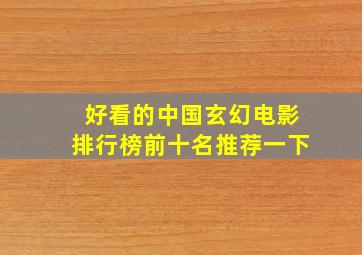 好看的中国玄幻电影
排行榜前十名推荐一下